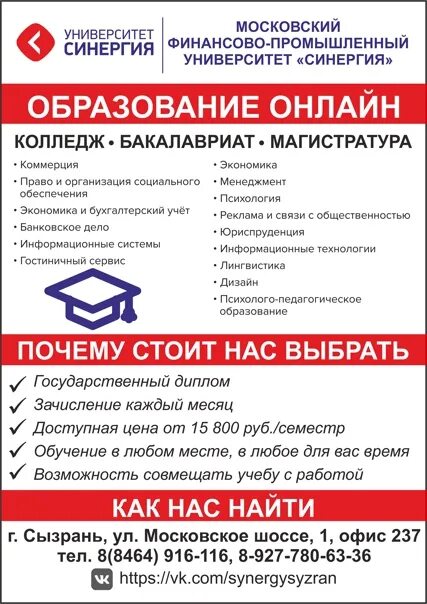 УНИВЕРСИТЕТ
СИНЕРГИЯ

МОСКОВСКИЙ
ФИНАНСОВО-ПРОМЫШЛЕННЫЙ
УНИВЕРСИТЕТ «СИНЕРГИЯ»

ОБРАЗОВАНИЕ ОНЛАЙН

КОЛЛЕДЖ • БАКАЛАВРИАТ • МАГИСТРАТУРА

• Коммерция
• Право и организация социального обеспечения
• Экономика и бухгалтерский учёт
• Банковское дело
• Информационные системы
• Гостиничный сервис

• Экономика
• Менеджмент
• Психология
• Реклама и связи с общественностью
• Юриспруденция
• Информационные технологии
• Лингвистика
• Дизайн
• Психолого-педагогическое образование

ПОЧЕМУ СТОИТ НАС ВЫБРАТЬ

✓ Государственный диплом
✓ Зачисление каждый месяц
✓ Доступная цена от 15 800 руб./семестр
✓ Обучение в любом месте, в любое для вас время
✓ Возможность совмещать учебу с работой

КАК НАС НАЙТИ

г. Сызрань, ул. Московское шоссе, 1, офис 237
тел. 8(8464) 916-116, 8-927-780-63-36
https://vk.com/synergysyzran